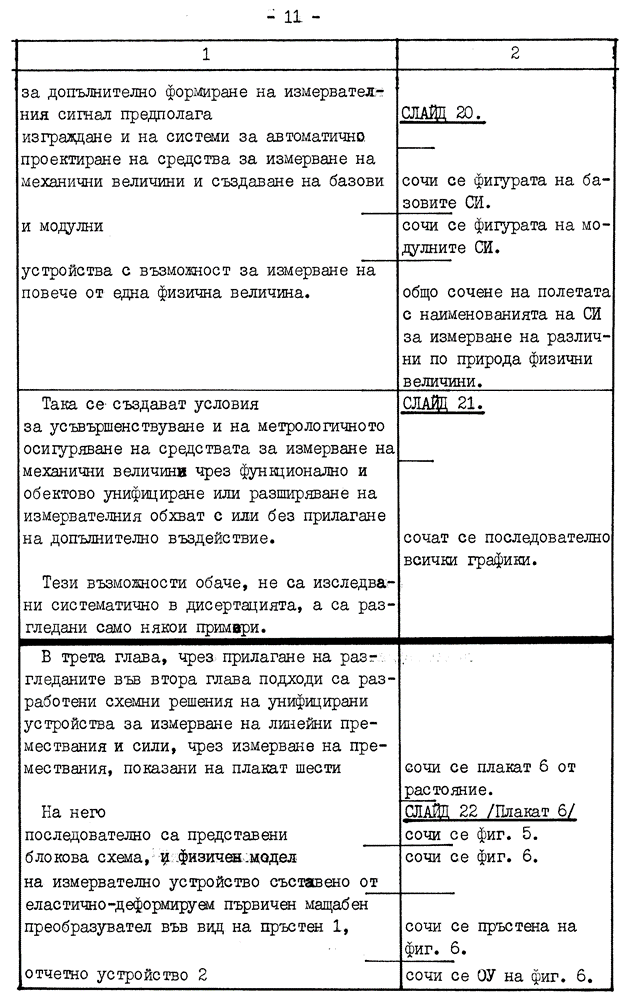 - 11 -

| 1 | 2 |
|---|---|
| за допълнително формиране на измервателния сигнал предполага изграждане и на системи за автоматично проектиране на средства за измерване на механични величини и създаване на базови и модулни устройства с възможност за измерване на повече от една физична величина. | СЛАЙД 20. сочи се фигурата на базовите СИ. сочи се фигурата на модулните СИ. общо сочене на полетата с наименованията на СИ за измерване на различни по природа физични величини. |
| Така се създават условия за усъвършенствуване и на метрологичното осигуряване на средствата за измерване на механични величини чрез функционално и обектово унифициране или разширяване на измервателния обхват с или без прилагане на допълнително въздействие. Тези възможности обаче, не са изследвани систематично в дисертацията, а са разгледани само някои примери. | СЛАЙД 21. сочат се последователно всички графики. |
| В трета глава, чрез прилагане на разгледаните във втора глава подходи са разработени схемни решения на унифицирани устройства за измерване на линейни премествания и сили, чрез измерване на премествания, показани на плакат шести На него последователно са представени блокова схема, и физичен модел на измервателно устройство съставено от еластично-деформируем първичен мащабен преобразувател във вид на пръстен 1, отчетно устройство 2 | сочи се плакат 6 от растояние. СЛАЙД 22 /Плакат 6/ сочи се фиг. 5. сочи се фиг. 6. сочи се пръстена на фиг. 6. сочи се ОУ на фиг. 6. |